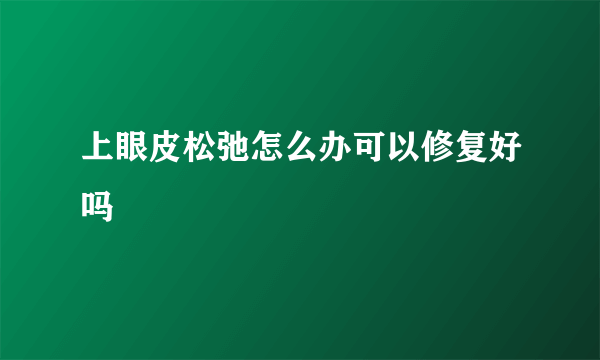 上眼皮松弛怎么办可以修复好吗